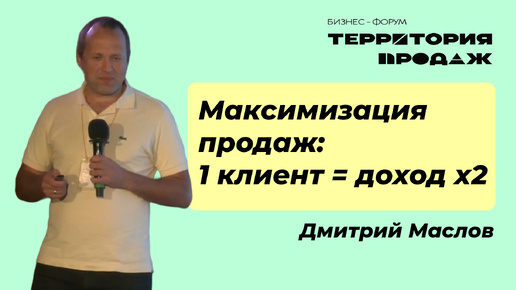 БИЗНЕС - ФОРУМ
ТЕРРИТОРИЯ ПРОДАЖ

Максимизация продаж: 1 клиент = доход х2

Дмитрий Маслов